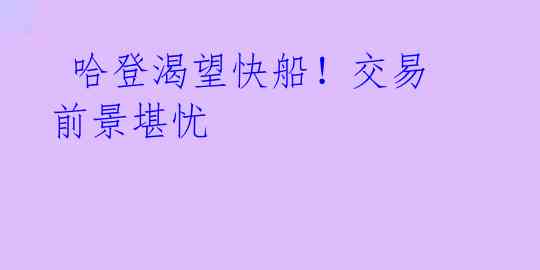 哈登渴望快船！交易前景堪忧